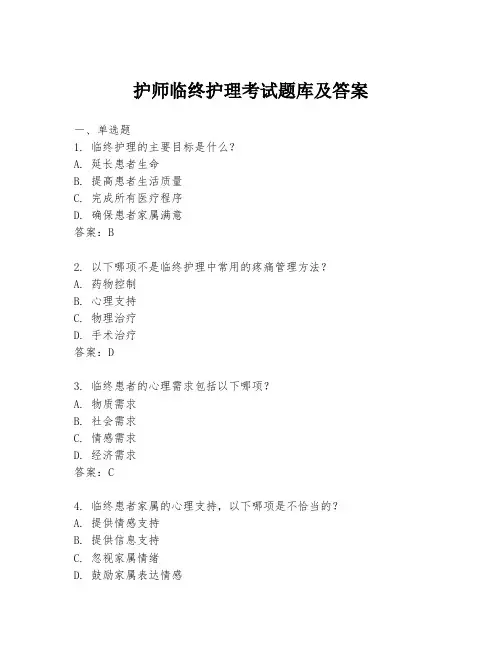 护师临终护理考试题库及答案

一、单选题

1. 临终护理的主要目标是什么？
A. 延长患者生命
B. 提高患者生活质量
C. 完成所有医疗程序
D. 确保患者家属满意
答案：B

2. 以下哪项不是临终护理中常用的疼痛管理方法？
A. 药物控制
B. 心理支持
C. 物理治疗
D. 手术治疗
答案：D

3. 临终患者的心理需求包括以下哪项？
A. 物质需求
B. 社会需求
C. 情感需求
D. 经济需求
答案：C

4. 临终患者家属的心理支持，以下哪项是不恰当的？
A. 提供情感支持
B. 提供信息支持
C. 忽视家属情绪
D. 鼓励家属表达情感